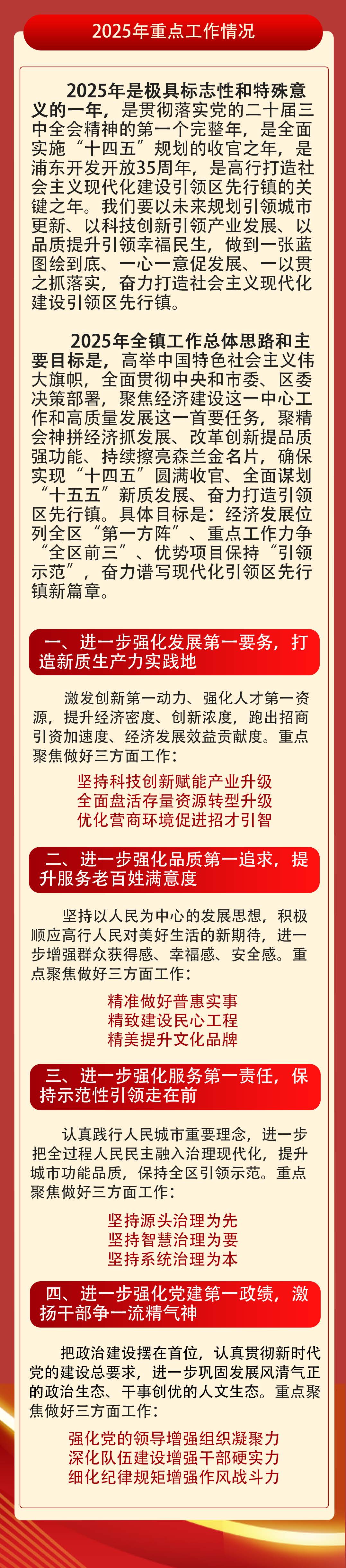 2025年重点工作情况

2025年是极具标志性和特殊意义的一年，是贯彻落实党的二十届三中全会精神的第一个完整年，是全面实施“十四五”规划的收官之年，是浦东开发开放35周年，是高行打造社会主义现代化建设引领区先行镇的关键之年。我们要以未来规划引领城市更新、以科技创新引领产业发展、以品质提升引领幸福民生，做到一张蓝图绘到底、一心一意促发展、一以贯之抓落实，奋力打造社会主义现代化建设引领区先行镇。

2025年全镇工作总体思路和主要目标是，高举中国特色社会主义伟大旗帜，全面贯彻中央和市委、区委决策部署，聚焦经济建设这一中心工作和高质量发展这一首要任务，聚精会神拼经济抓发展、改革创新提品质强功能、持续擦亮森兰金名片，确保实现“十四五”圆满收官、全面谋划“十五五”新质发展、奋力打造引领区先行镇。具体目标是：经济发展位列全区“第一方阵”、重点工作力争“全区前三”、优势项目保持“引领示范”，奋力谱写现代化引领区先行镇新篇章。

一、进一步强化发展第一要务，打造新质生产力实践地

激发创新第一动力、强化人才第一资源，提升经济密度、创新浓度，跑出招商引资加速度、经济发展效益贡献度。重点聚焦做好三方面工作：

坚持科技创新赋能产业升级
全面盘活存量资源转型升级
优化营商环境促进招才引智

二、进一步强化品质第一追求，提升服务老百姓满意度

坚持以人民为中心的发展思想，积极顺应高行人民对美好生活的新期待，进一步增强群众获得感、幸福感、安全感。重点聚焦做好三方面工作：

精准做好普惠实事
精致建设民心工程
精美提升文化品牌

三、进一步强化服务第一责任，保持示范性引领走在前

认真践行人民城市重要理念，进一步把全过程人民民主融入治理现代化，提升城市功能品质，保持全区引领示范。重点聚焦做好三方面工作：

坚持源头治理为先
坚持智慧治理为要
坚持系统治理为本

四、进一步强化党建第一政绩，激扬干部争一流精气神

把政治建设摆在首位，认真贯彻新时代党的建设总要求，进一步巩固发展风清气正的政治生态、干事创优的人文生态。重点聚焦做好三方面工作：

强化党的领导增强组织凝聚力
深化队伍建设增强干部硬实力
细化纪律规矩增强作风战斗力